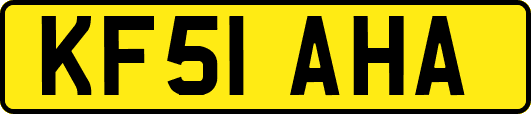 KF51 AHA